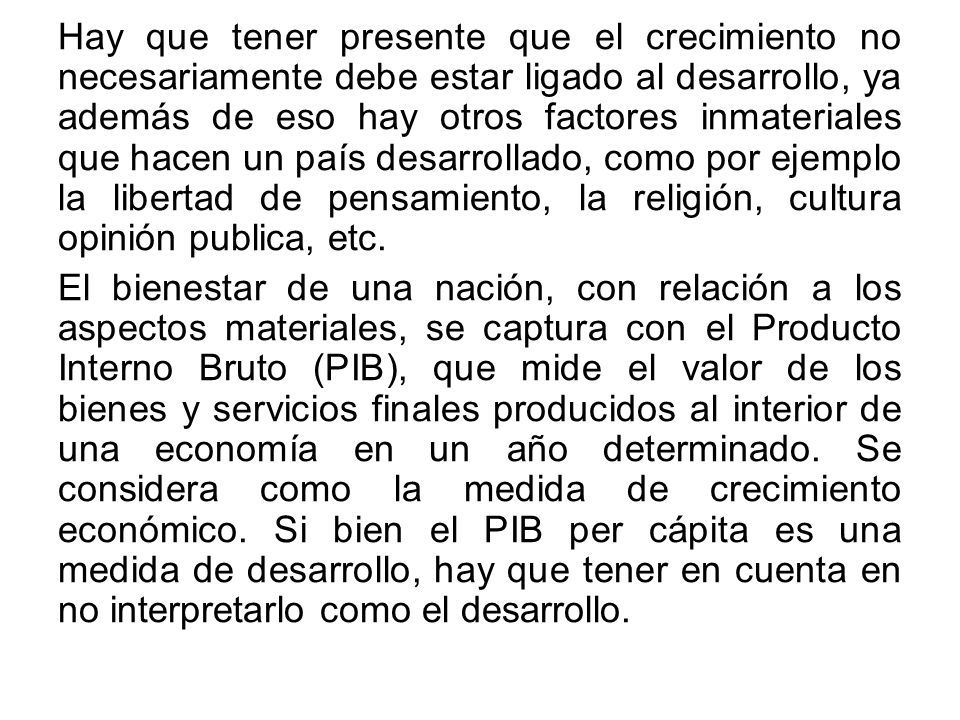 Hay que tener presente que el crecimiento no necesariamente debe estar ligado al desarrollo, ya además de eso hay otros factores inmateriales que hacen un país desarrollado, como por ejemplo la libertad de pensamiento, la religión, cultura opinión publica, etc.

El bienestar de una nación, con relación a los aspectos materiales, se captura con el Producto Interno Bruto (PIB), que mide el valor de los bienes y servicios finales producidos al interior de una economía en un año determinado. Se considera como la medida de crecimiento económico. Si bien el PIB per cápita es una medida de desarrollo, hay que tener en cuenta en no interpretarlo como el desarrollo.